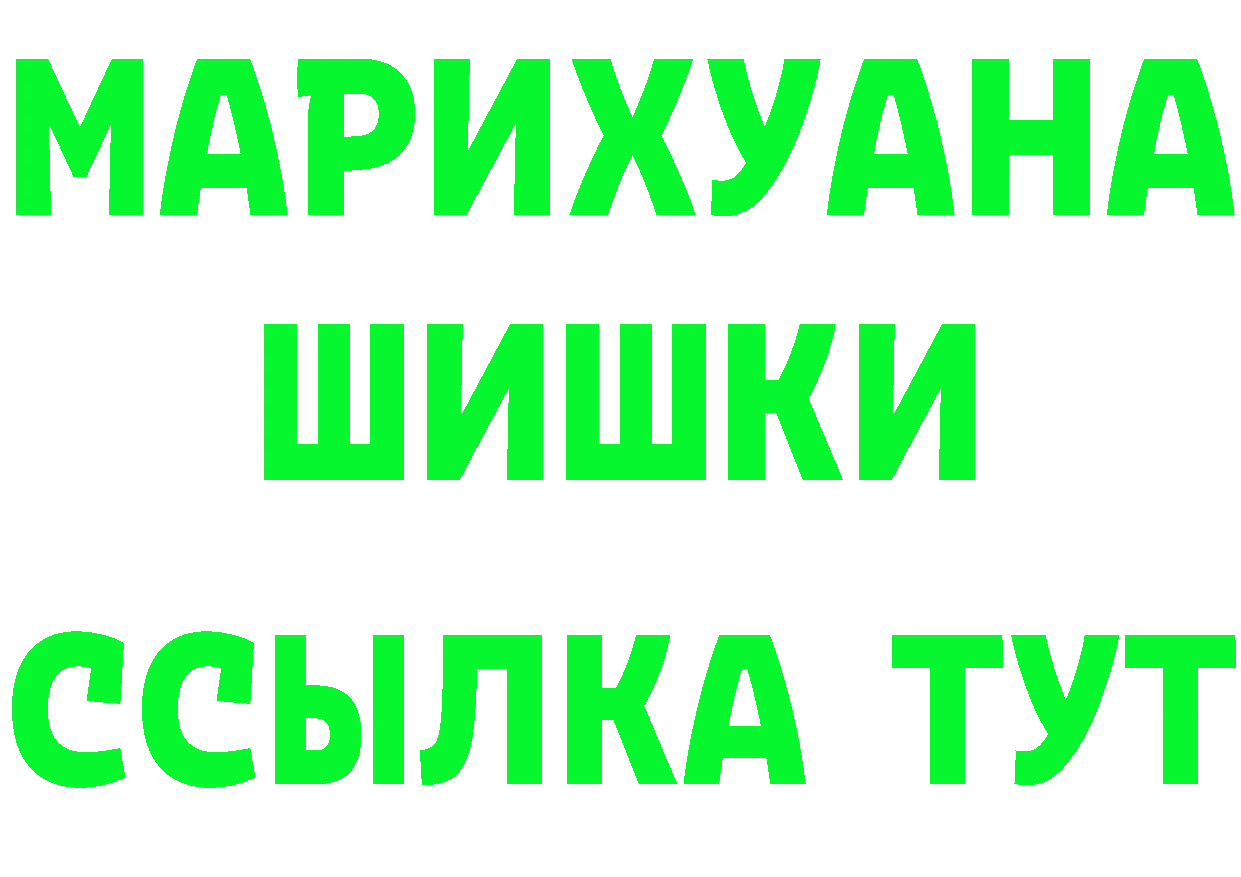 МАРИХУАНА ШИШКИ

ССЫЛКА ТУТ